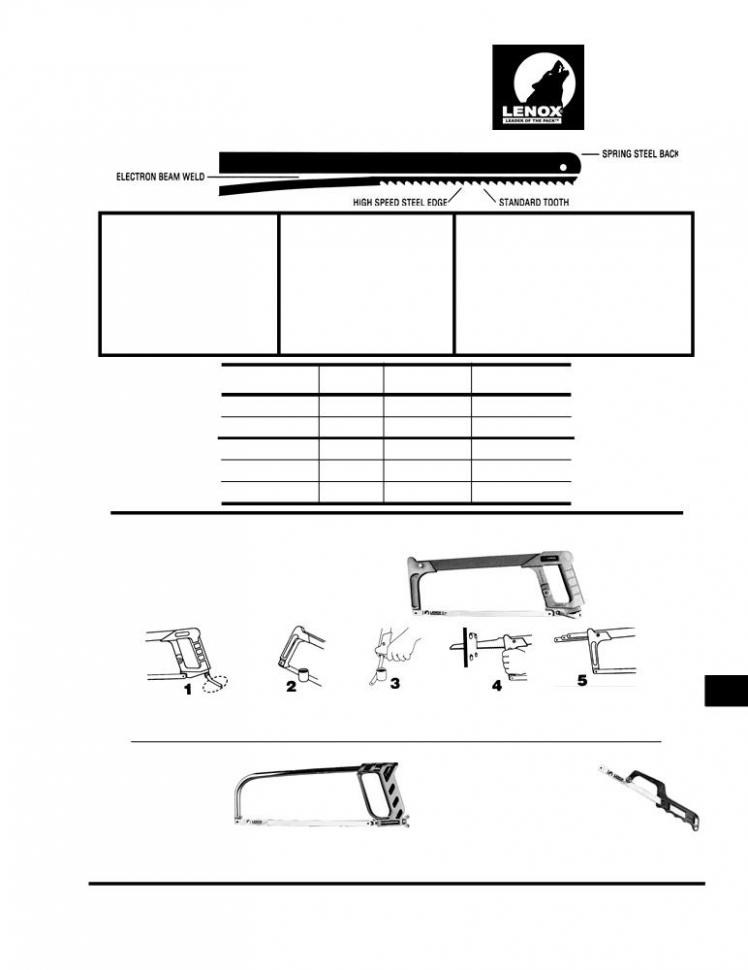 LENOX
LEADER OF THE PACK™

SPRING STEEL BACK
ELECTRON BEAM WELD
HIGH SPEED STEEL EDGE
STANDARD TOOTH

1
2
3
4
5